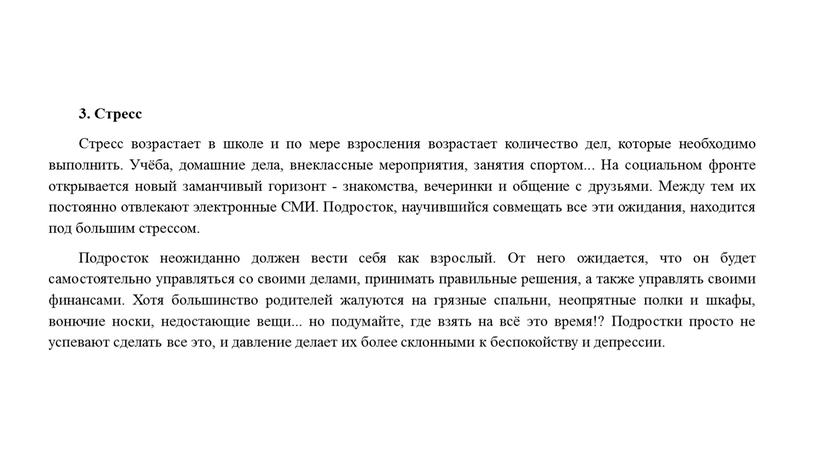 3. Стресс

Стресс возрастает в школе и по мере взросления возрастает количество дел, которые необходимо выполнить. Учёба, домашние дела, внеклассные мероприятия, занятия спортом... На социальном фронте открывается новый заманчивый горизонт - знакомства, вечеринки и общение с друзьями. Между тем их постоянно отвлекают электронные СМИ. Подросток, научившийся совмещать все эти ожидания, находится под большим стрессом.

Подросток неожиданно должен вести себя как взрослый. От него ожидается, что он будет самостоятельно управляться со своими делами, принимать правильные решения, а также управлять своими финансами. Хотя большинство родителей жалуются на грязные спальни, неопрятные полки и шкафы, вонючие носки, недостающие вещи... но подумайте, где взять на всё это время!? Подростки просто не успевают сделать все это, и давление делает их более склонными к беспокойству и депрессии.